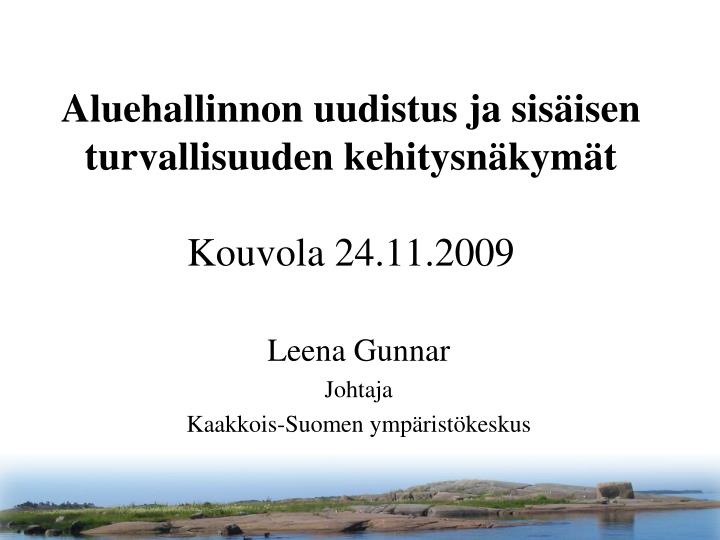 Aluehallinnon uudistus ja sisäisen turvallisuuden kehitysnäkymät

Kouvola 24.11.2009

Leena Gunnar
Johtaja
Kaakkois-Suomen ympäristökeskus